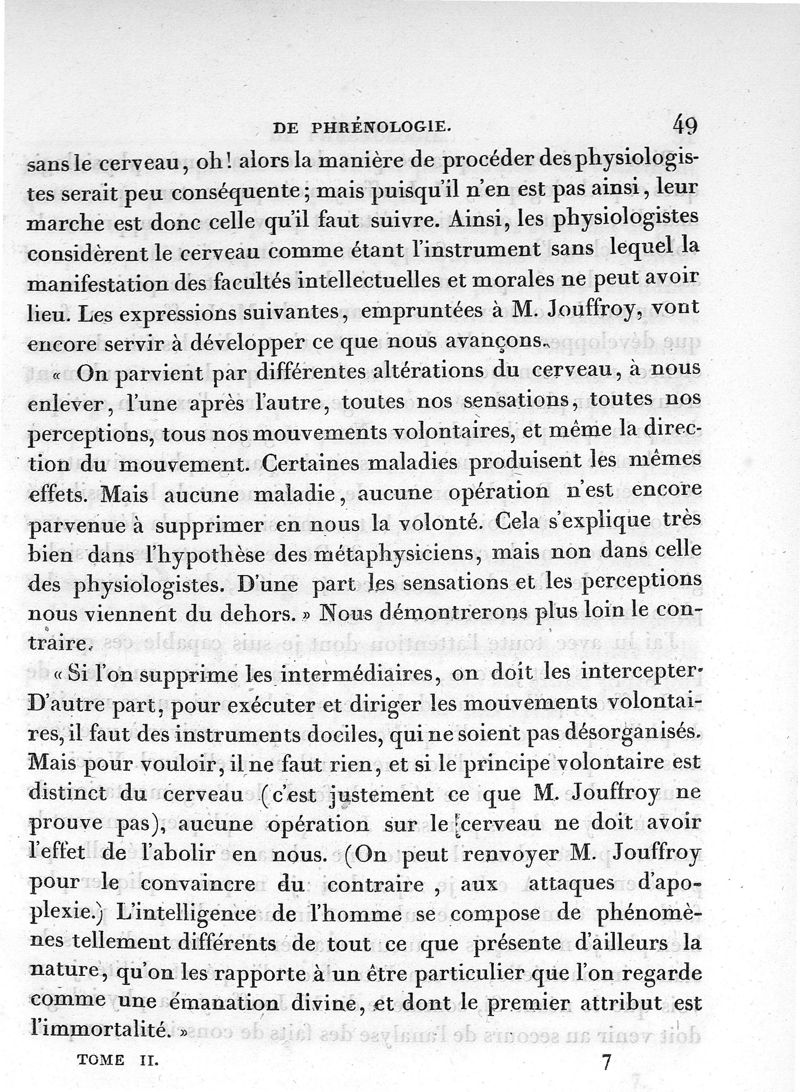 DE PHRÉNOLOGIE. 49

sans le cerveau, oh! alors la manière de procéder des physiologistes serait peu conséquente; mais puisqu'il n'en est pas ainsi, leur marche est donc celle qu'il faut suivre. Ainsi, les physiologistes considèrent le cerveau comme étant l'instrument sans lequel la manifestation des facultés intellectuelles et morales ne peut avoir lieu. Les expressions suivantes, empruntées à M. Jouffroy, vont encore servir à développer ce que nous avançons.

« On parvient par différentes altérations du cerveau, à nous enlever, l'une après l'autre, toutes nos sensations, toutes nos perceptions, tous nos mouvements volontaires, et même la direction du mouvement. Certaines maladies produisent les mêmes effets. Mais aucune maladie, aucune opération n'est encore parvenue à supprimer en nous la volonté. Cela s'explique très bien dans l'hypothèse des métaphysiciens, mais non dans celle des physiologistes. D'une part les sensations et les perceptions nous viennent du dehors. » Nous démontrerons plus loin le contraire.

« Si l'on supprime les intermédiaires, on doit les intercepter. D'autre part, pour exécuter et diriger les mouvements volontaires, il faut des instruments dociles, qui ne soient pas désorganisés. Mais pour vouloir, il ne faut rien, et si le principe volontaire est distinct du cerveau (c'est justement ce que M. Jouffroy ne prouve pas), aucune opération sur le cerveau ne doit avoir l'effet de l'abolir en nous. (On peut renvoyer M. Jouffroy pour le convaincre du contraire, aux attaques d'apoplexie.) L'intelligence de l'homme se compose de phénomènes tellement différents de tout ce que présente d'ailleurs la nature, qu'on les rapporte à un être particulier que l'on regarde comme une émanation divine, et dont le premier attribut est l'immortalité. »

TOME II. 7